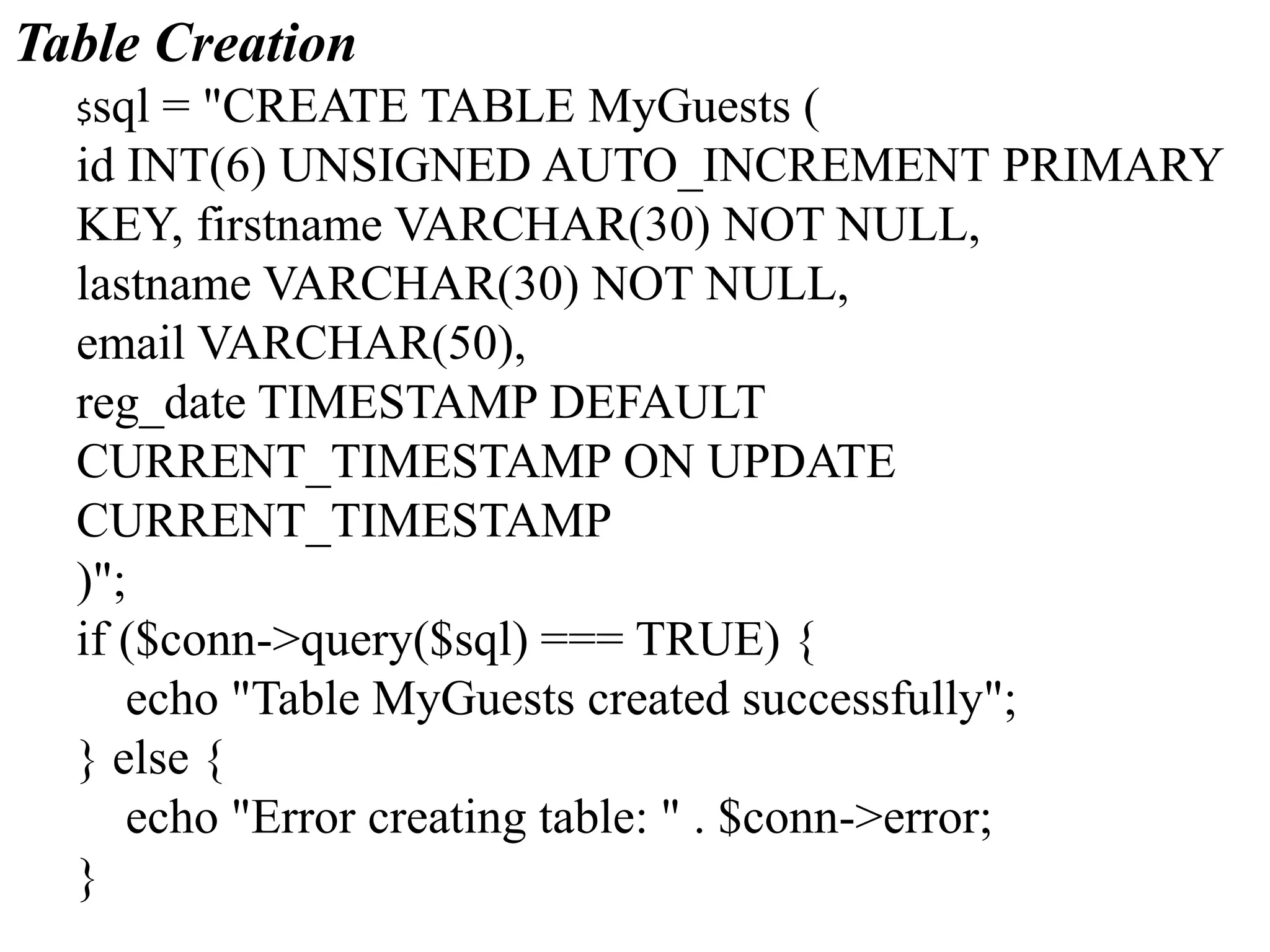 Table Creation

$sql = "CREATE TABLE MyGuests (
id INT(6) UNSIGNED AUTO_INCREMENT PRIMARY
KEY, firstname VARCHAR(30) NOT NULL,
lastname VARCHAR(30) NOT NULL,
email VARCHAR(50),
reg_date TIMESTAMP DEFAULT
CURRENT_TIMESTAMP ON UPDATE
CURRENT_TIMESTAMP
)";
if ($conn->query($sql) === TRUE) {
echo "Table MyGuests created successfully";
} else {
echo "Error creating table: " . $conn->error;
}